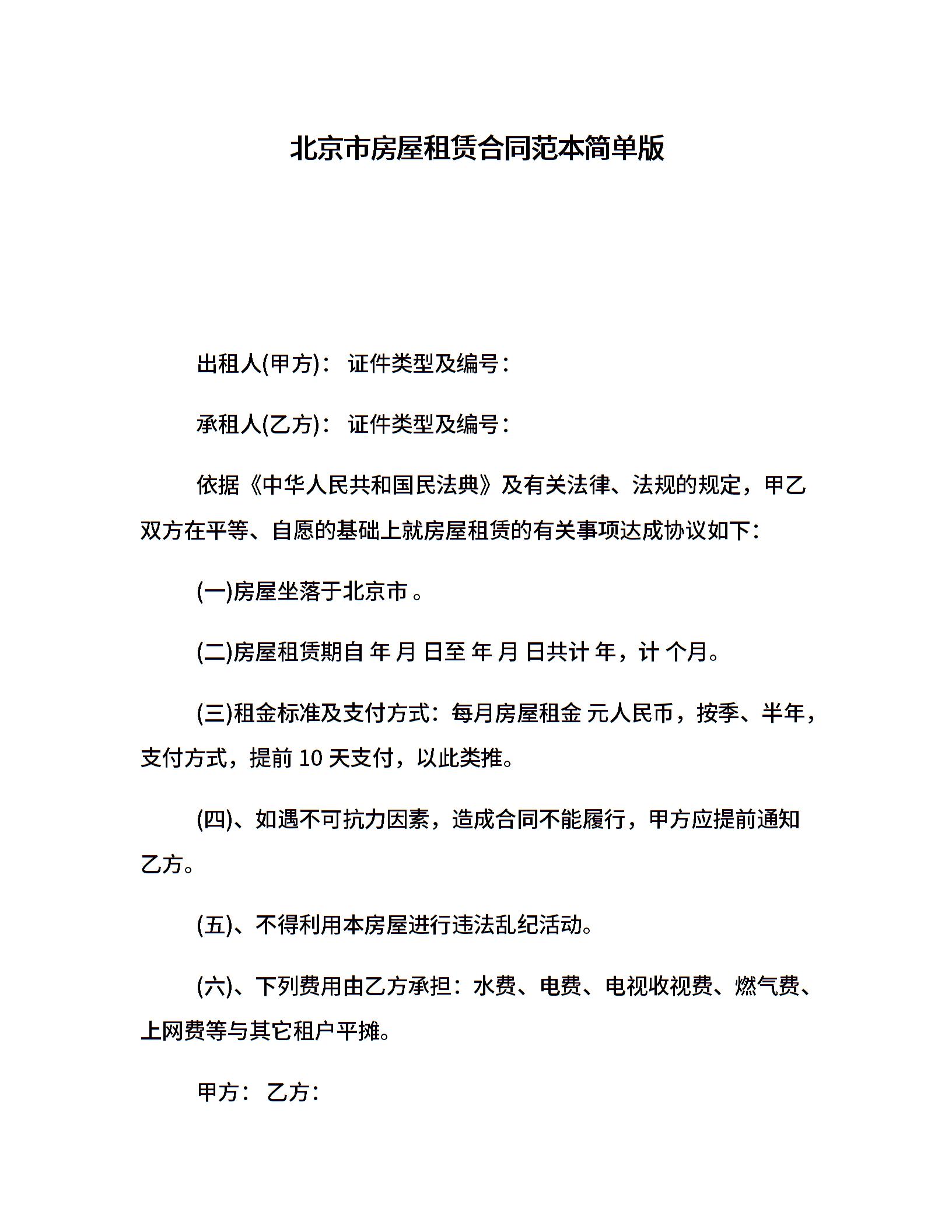 北京市房屋租赁合同范本简单版

出租人(甲方)： 证件类型及编号：

承租人(乙方)： 证件类型及编号：

依据《中华人民共和国民法典》及有关法律、法规的规定，甲乙双方在平等、自愿的基础上就房屋租赁的有关事项达成协议如下：

(一)房屋坐落于北京市 。

(二)房屋租赁期自 年 月 日至 年 月 日共计 年，计 个月。

(三)租金标准及支付方式：每月房屋租金 元人民币，按季、半年，支付方式，提前 10 天支付，以此类推。

(四)、如遇不可抗力因素，造成合同不能履行，甲方应提前通知乙方。

(五)、不得利用本房屋进行违法乱纪活动。

(六)、下列费用由乙方承担：水费、电费、电视收视费、燃气费、上网费等与其它租户平摊。

甲方： 乙方：